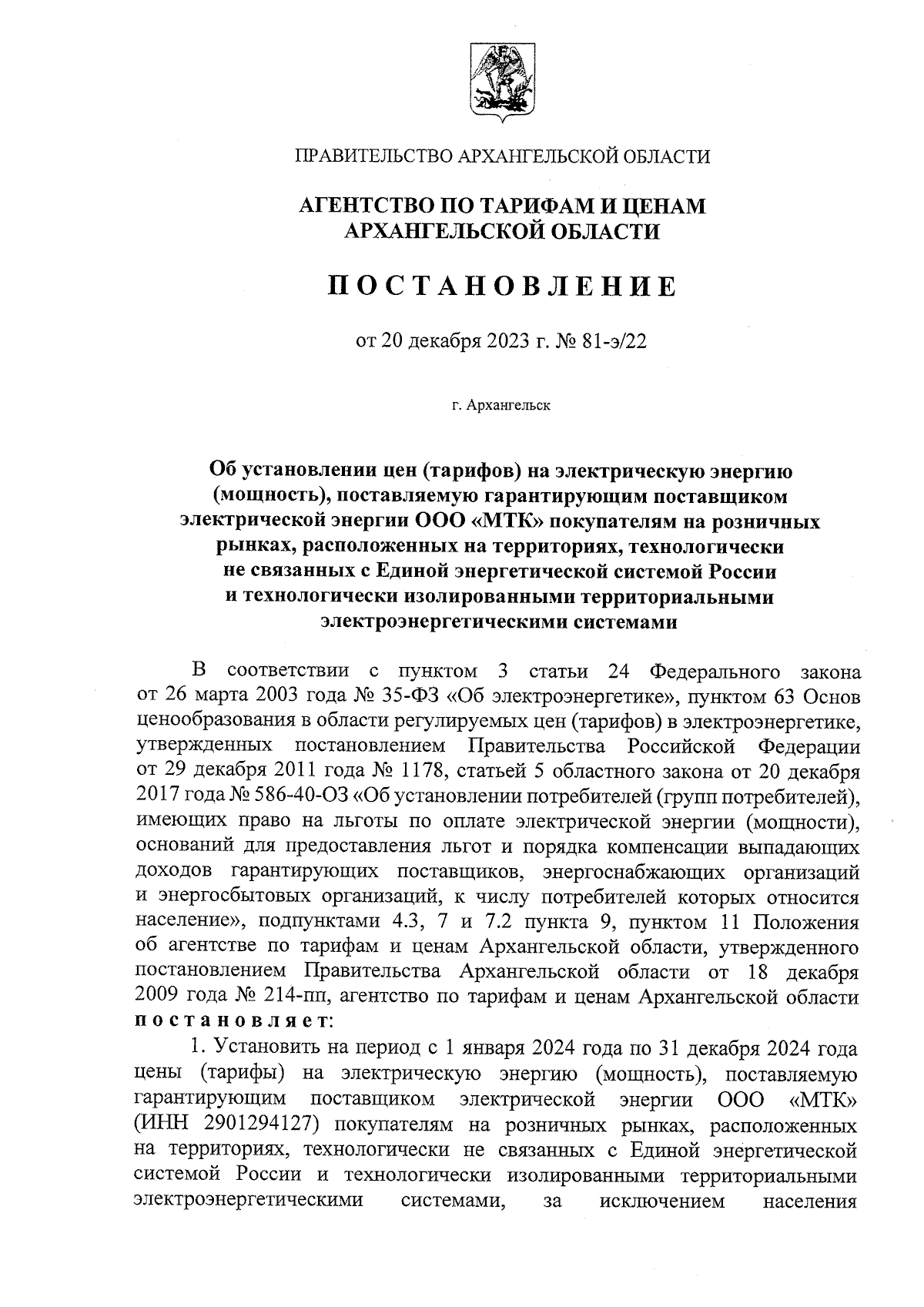 ПРАВИТЕЛЬСТВО АРХАНГЕЛЬСКОЙ ОБЛАСТИ

АГЕНТСТВО ПО ТАРИФАМ И ЦЕНАМ АРХАНГЕЛЬСКОЙ ОБЛАСТИ

ПОСТАНОВЛЕНИЕ

от 20 декабря 2023 г. № 81-э/22

г. Архангельск

Об установлении цен (тарифов) на электрическую энергию (мощность), поставляемую гарантирующим поставщиком электрической энергии ООО «МТК» покупателям на розничных рынках, расположенных на территориях, технологически не связанных с Единой энергетической системой России и технологически изолированными территориальными электроэнергетическими системами

В соответствии с пунктом 3 статьи 24 Федерального закона от 26 марта 2003 года № 35-ФЗ «Об электроэнергетике», пунктом 63 Основ ценообразования в области регулируемых цен (тарифов) в электроэнергетике, утвержденных постановлением Правительства Российской Федерации от 29 декабря 2011 года № 1178, статьей 5 областного закона от 20 декабря 2017 года № 586-40-ОЗ «Об установлении потребителей (групп потребителей), имеющих право на льготы по оплате электрической энергии (мощности), оснований для предоставления льгот и порядка компенсации выпадающих доходов гарантирующих поставщиков, энергоснабжающих организаций и энергосбытовых организаций, к числу потребителей которых относится население», подпунктами 4.3, 7 и 7.2 пункта 9, пунктом 11 Положения об агентстве по тарифам и ценам Архангельской области, утвержденного постановлением Правительства Архангельской области от 18 декабря 2009 года № 214-пп, агентство по тарифам и ценам Архангельской области постановляет:

1. Установить на период с 1 января 2024 года по 31 декабря 2024 года цены (тарифы) на электрическую энергию (мощность), поставляемую гарантирующим поставщиком электрической энергии ООО «МТК» (ИНН 2901294127) покупателям на розничных рынках, расположенных на территориях, технологически не связанных с Единой энергетической системой России и технологически изолированными территориальными электроэнергетическими системами, за исключением населения